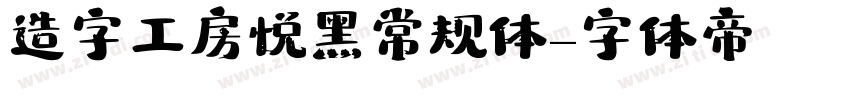 造字工房悦黑常规体-字体帝

www.zitidi.com www.zitidi.com www.zitidi.com www.zitidi.com